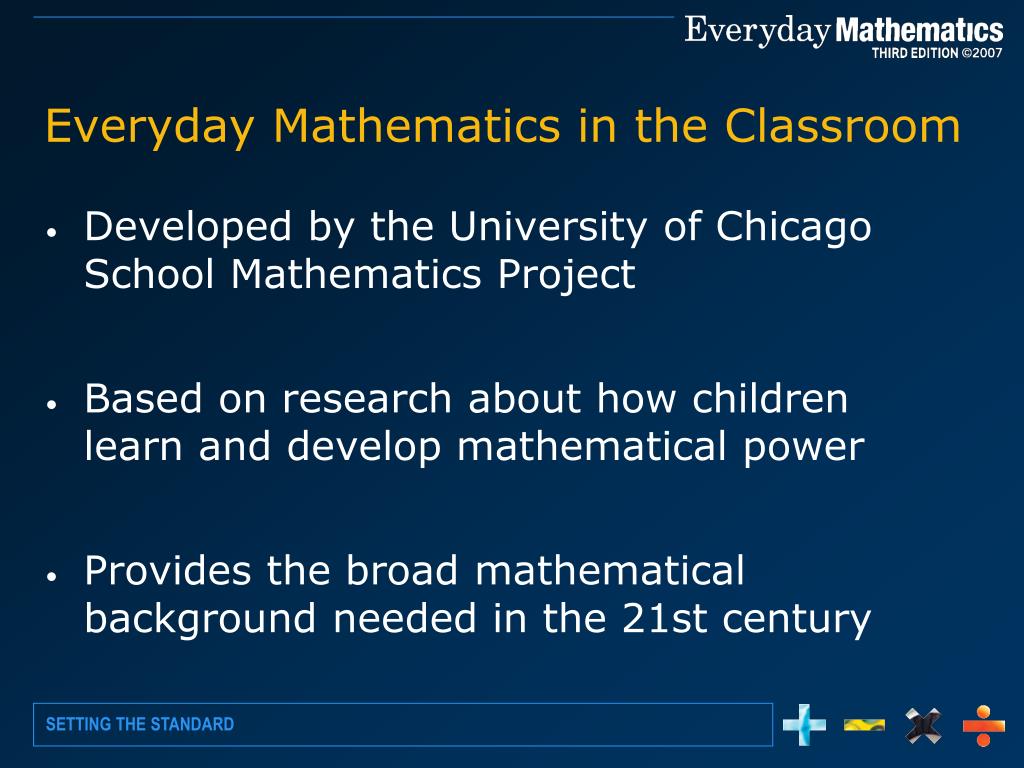 Everyday Mathematics
THIRD EDITION ©2007

Everyday Mathematics in the Classroom

• Developed by the University of Chicago School Mathematics Project

• Based on research about how children learn and develop mathematical power

• Provides the broad mathematical background needed in the 21st century

SETTING THE STANDARD